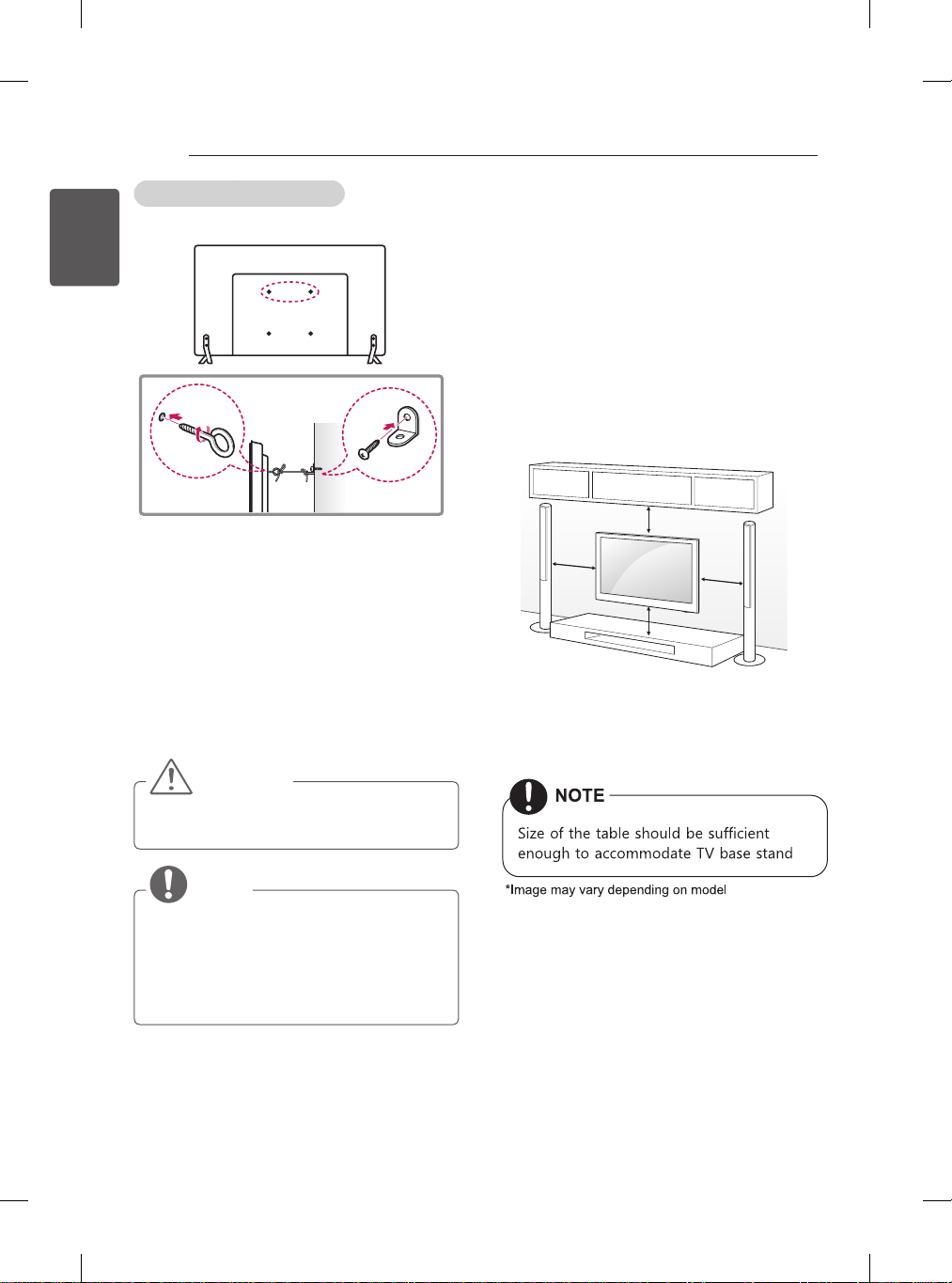 NOTE

Size of the table should be sufficient enough to accommodate TV base stand

*Image may vary depending on model